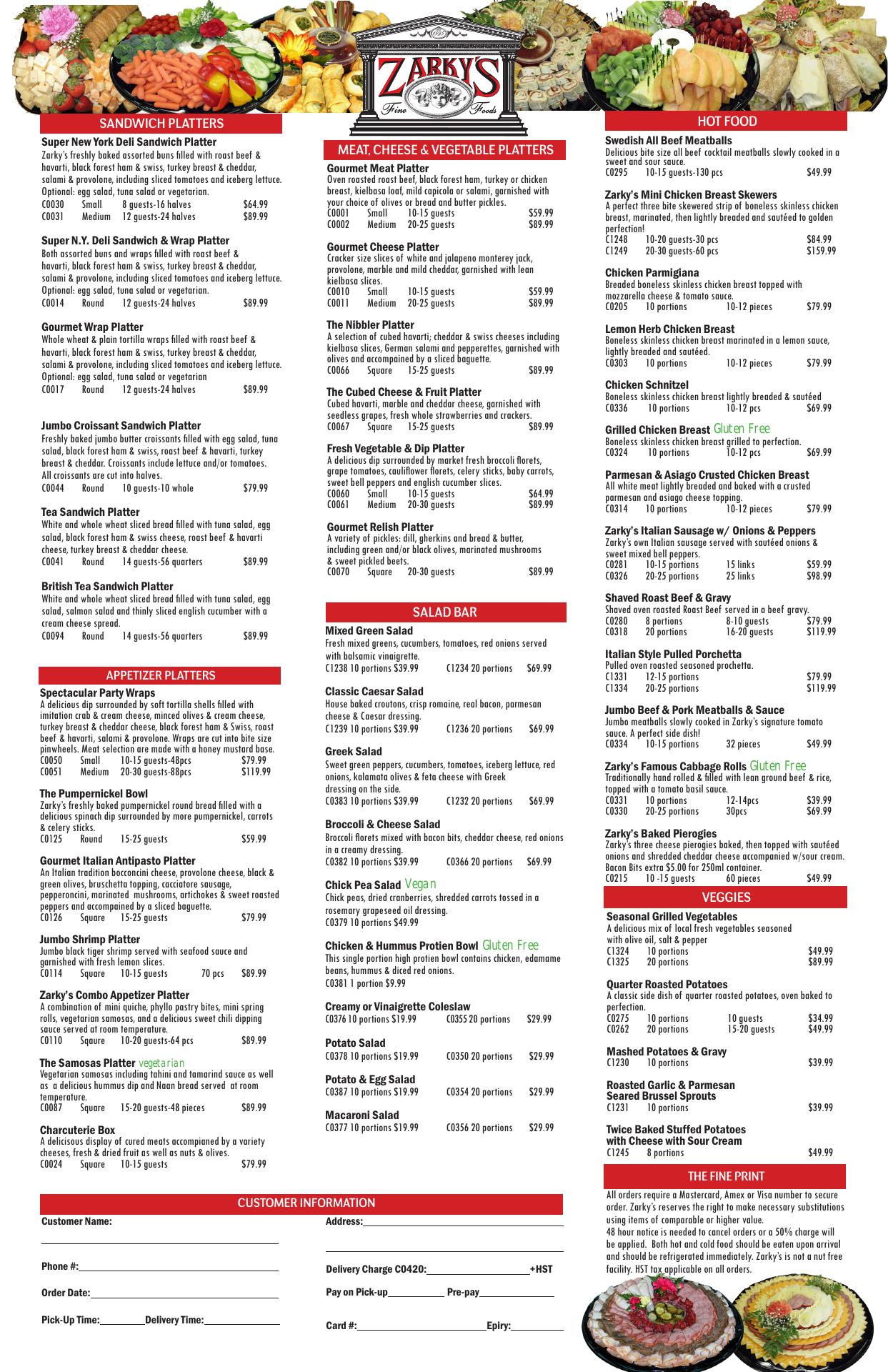 ZARKY'S
Fine Foods

SANDWICH PLATTERS

Super New York Deli Sandwich Platter
Zarky's freshly baked assorted buns filled with roast beef & havarti, black forest ham & swiss, turkey breast & cheddar, salami & provolone, including sliced tomatoes and iceberg lettuce. Optional: egg salad, tuna salad or vegetarian.
C0030 Small 8 guests-16 halves $64.99
C0031 Medium 12 guests-24 halves $89.99

Super N.Y. Deli Sandwich & Wrap Platter
Both assorted buns and wraps filled with roast beef & havarti, black forest ham & swiss, turkey breast & cheddar, salami & provolone, including sliced tomatoes and iceberg lettuce. Optional: egg salad, tuna salad or vegetarian.
C0014 Round 12 guests-24 halves $89.99

Gourmet Wrap Platter
Whole wheat & plain tortilla wraps filled with roast beef & havarti, black forest ham & swiss, turkey breast & cheddar, salami & provolone, including sliced tomatoes and iceberg lettuce. Optional: egg salad, tuna salad or vegetarian
C0017 Round 12 guests-24 halves $89.99

Jumbo Croissant Sandwich Platter
Freshly baked jumbo butter croissants filled with egg salad, tuna salad, black forest ham & swiss, roast beef & havarti, turkey breast & cheddar. Croissants include lettuce and/or tomatoes. All croissants are cut into halves.
C0044 Round 10 guests-10 whole $79.99

Tea Sandwich Platter
White and whole wheat sliced bread filled with tuna salad, egg salad, black forest ham & swiss cheese, roast beef & havarti cheese, turkey breast & cheddar cheese.
C0041 Round 14 guests-56 quarters $89.99

British Tea Sandwich Platter
White and whole wheat sliced bread filled with tuna salad, egg salad, salmon salad and thinly sliced english cucumber with a cream cheese spread.
C0094 Round 14 guests-56 quarters $89.99

APPETIZER PLATTERS

Spectacular Party Wraps
A delicious dip surrounded by soft tortilla shells filled with imitation crab & cream cheese, minced olives & cream cheese, turkey breast & cheddar cheese, black forest ham & Swiss, roast beef & havarti, salami & provolone. Wraps are cut into bite size pinwheels. Meat selection are made with a honey mustard base.
C0050 Small 10-15 guests-48pcs $79.99
C0051 Medium 20-30 guests-88pcs $119.99

The Pumpernickel Bowl
Zarky's freshly baked pumpernickel round bread filled with a delicious spinach dip surrounded by more pumpernickel, carrots & celery sticks.
C0125 Round 15-25 guests $59.99

Gourmet Italian Antipasto Platter
An Italian tradition bocconcini cheese, provolone cheese, black & green olives, bruschetta topping, cacciatore sausage, pepperoncini, marinated mushrooms, artichokes & sweet roasted peppers and accompained by a sliced baguette.
C0126 Square 15-25 guests $79.99

Jumbo Shrimp Platter
Jumbo black tiger shrimp served with seafood sauce and garnished with fresh lemon slices.
C0114 Square 10-15 guests 70 pcs $89.99

Zarky's Combo Appetizer Platter
A combination of mini quiche, phyllo pastry bites, mini spring rolls, vegetarian samosas, and a delicious sweet chili dipping sauce served at room temperature.
C0110 Sqaure 10-20 guests-64 pcs $89.99

The Samosas Platter vegetarian
Vegetarian samosas including tahini and tamarind sauce as well as a delicious hummus dip and Naan bread served at room temperature.
C0087 Square 15-20 guests-48 pieces $89.99

Charcuterie Box
A delicisous display of cured meats accompianed by a variety cheeses, fresh & dried fruit as well as nuts & olives.
C0024 Square 10-15 guests $79.99

MEAT, CHEESE & VEGETABLE PLATTERS

Gourmet Meat Platter
Oven roasted roast beef, black forest ham, turkey or chicken breast, kielbasa loaf, mild capicola or salami, garnished with your choice of olives or bread and butter pickles.
C0001 Small 10-15 guests $59.99
C0002 Medium 20-25 guests $89.99

Gourmet Cheese Platter
Cracker size slices of white and jalapeno monterey jack, provolone, marble and mild cheddar, garnished with lean kielbasa slices.
C0010 Small 10-15 guests $59.99
C0011 Medium 20-25 guests $89.99

The Nibbler Platter
A selection of cubed havarti; cheddar & swiss cheeses including kielbasa slices, German salami and pepperettes, garnished with olives and accompained by a sliced baguette.
C0066 Square 15-25 guests $89.99

The Cubed Cheese & Fruit Platter
Cubed havarti, marble and cheddar cheese, garnished with seedless grapes, fresh whole strawberries and crackers.
C0067 Square 15-25 guests $89.99

Fresh Vegetable & Dip Platter
A delicious dip surrounded by market fresh broccoli florets, grape tomatoes, cauliflower florets, celery sticks, baby carrots, sweet bell peppers and english cucumber slices.
C0060 Small 10-15 guests $64.99
C0061 Medium 20-30 guests $89.99

Gourmet Relish Platter
A variety of pickles: dill, gherkins and bread & butter, including green and/or black olives, marinated mushrooms & sweet pickled beets.
C0070 Square 20-30 guests $89.99

SALAD BAR

Mixed Green Salad
Fresh mixed greens, cucumbers, tomatoes, red onions served with balsamic vinaigrette.
C1238 10 portions $39.99 C1234 20 portions $69.99

Classic Caesar Salad
House baked croutons, crisp romaine, real bacon, parmesan cheese & Caesar dressing.
C1239 10 portions $39.99 C1236 20 portions $69.99

Greek Salad
Sweet green peppers, cucumbers, tomatoes, iceberg lettuce, red onions, kalamata olives & feta cheese with Greek dressing on the side.
C0383 10 portions $39.99 C1232 20 portions $69.99

Broccoli & Cheese Salad
Broccoli florets mixed with bacon bits, cheddar cheese, red onions in a creamy dressing.
C0382 10 portions $39.99 C0366 20 portions $69.99

Chick Pea Salad Vegan
Chick peas, dried cranberries, shredded carrots tossed in a rosemary grapeseed oil dressing.
C0379 10 portions $49.99

Chicken & Hummus Protien Bowl Gluten Free
This single portion high protien bowl contains chicken, edamame beans, hummus & diced red onions.
C0381 1 portion $9.99

Creamy or Vinaigrette Coleslaw
C0376 10 portions $19.99 C0355 20 portions $29.99

Potato Salad
C0378 10 portions $19.99 C0350 20 portions $29.99

Potato & Egg Salad
C0387 10 portions $19.99 C0354 20 portions $29.99

Macaroni Salad
C0377 10 portions $19.99 C0356 20 portions $29.99

HOT FOOD

Swedish All Beef Meatballs
Delicious bite size all beef cocktail meatballs slowly cooked in a sweet and sour sauce.
C0295 10-15 guests-130 pcs $49.99

Zarky's Mini Chicken Breast Skewers
A perfect three bite skewered strip of boneless skinless chicken breast, marinated, then lightly breaded and sautéed to golden perfection!
C1248 10-20 guests-30 pcs $84.99
C1249 20-30 guests-60 pcs $159.99

Chicken Parmigiana
Breaded boneless skinless chicken breast topped with mozzarella cheese & tomato sauce.
C0205 10 portions 10-12 pieces $79.99

Lemon Herb Chicken Breast
Boneless skinless chicken breast marinated in a lemon sauce, lightly breaded and sautéed.
C0303 10 portions 10-12 pieces $79.99

Chicken Schnitzel
Boneless skinless chicken breast lightly breaded & sautéed
C0336 10 portions 10-12 pcs $69.99

Grilled Chicken Breast Gluten Free
Boneless skinless chicken breast grilled to perfection.
C0324 10 portions 10-12 pcs $69.99

Parmesan & Asiago Crusted Chicken Breast
All white meat lightly breaded and baked with a crusted parmesan and asiago cheese topping.
C0314 10 portions 10-12 pieces $79.99

Zarky's Italian Sausage w/ Onions & Peppers
Zarky's own Italian sausage served with sautéed onions & sweet mixed bell peppers.
C0281 10-15 portions 15 links $59.99
C0326 20-25 portions 25 links $98.99

Shaved Roast Beef & Gravy
Shaved oven roasted Roast Beef served in a beef gravy.
C0280 8 portions 8-10 guests $79.99
C0318 20 portions 16-20 guests $119.99

Italian Style Pulled Porchetta
Pulled oven roasted seasoned prochetta.
C1331 12-15 portions $79.99
C1334 20-25 portions $119.99

Jumbo Beef & Pork Meatballs & Sauce
Jumbo meatballs slowly cooked in Zarky's signature tomato sauce. A perfect side dish!
C0334 10-15 portions 32 pieces $49.99

Zarky's Famous Cabbage Rolls Gluten Free
Traditionally hand rolled & filled with lean ground beef & rice, topped with a tomato basil sauce.
C0331 10 portions 12-14pcs $39.99
C0330 20-25 portions 30pcs $69.99

Zarky's Baked Pierogies
Zarky's three cheese pierogies baked, then topped with sautéed onions and shredded cheddar cheese accompanied w/sour cream. Bacon Bits extra $5.00 for 250ml container.
C0215 10 -15 guests 60 pieces $49.99

VEGGIES

Seasonal Grilled Vegetables
A delicious mix of local fresh vegetables seasoned with olive oil, salt & pepper
C1324 10 portions $49.99
C1325 20 portions $89.99

Quarter Roasted Potatoes
A classic side dish of quarter roasted potatoes, oven baked to perfection.
C0275 10 portions 10 guests $34.99
C0262 20 portions 15-20 guests $49.99

Mashed Potatoes & Gravy
C1230 10 portions $39.99

Roasted Garlic & Parmesan Seared Brussel Sprouts
C1231 10 portions $39.99

Twice Baked Stuffed Potatoes with Cheese with Sour Cream
C1245 8 portions $49.99

THE FINE PRINT
All orders require a Mastercard, Amex or Visa number to secure order. Zarky's reserves the right to make necessary substitutions using items of comparable or higher value.
48 hour notice is needed to cancel orders or a 50% charge will be applied. Both hot and cold food should be eaten upon arrival and should be refrigerated immediately. Zarky's is not a nut free facility. HST tax applicable on all orders.

CUSTOMER INFORMATION
Customer Name:
Phone #:
Order Date:
Pick-Up Time: Delivery Time:
Address:
Delivery Charge C0420: +HST
Pay on Pick-up Pre-pay
Card #: Epiry: